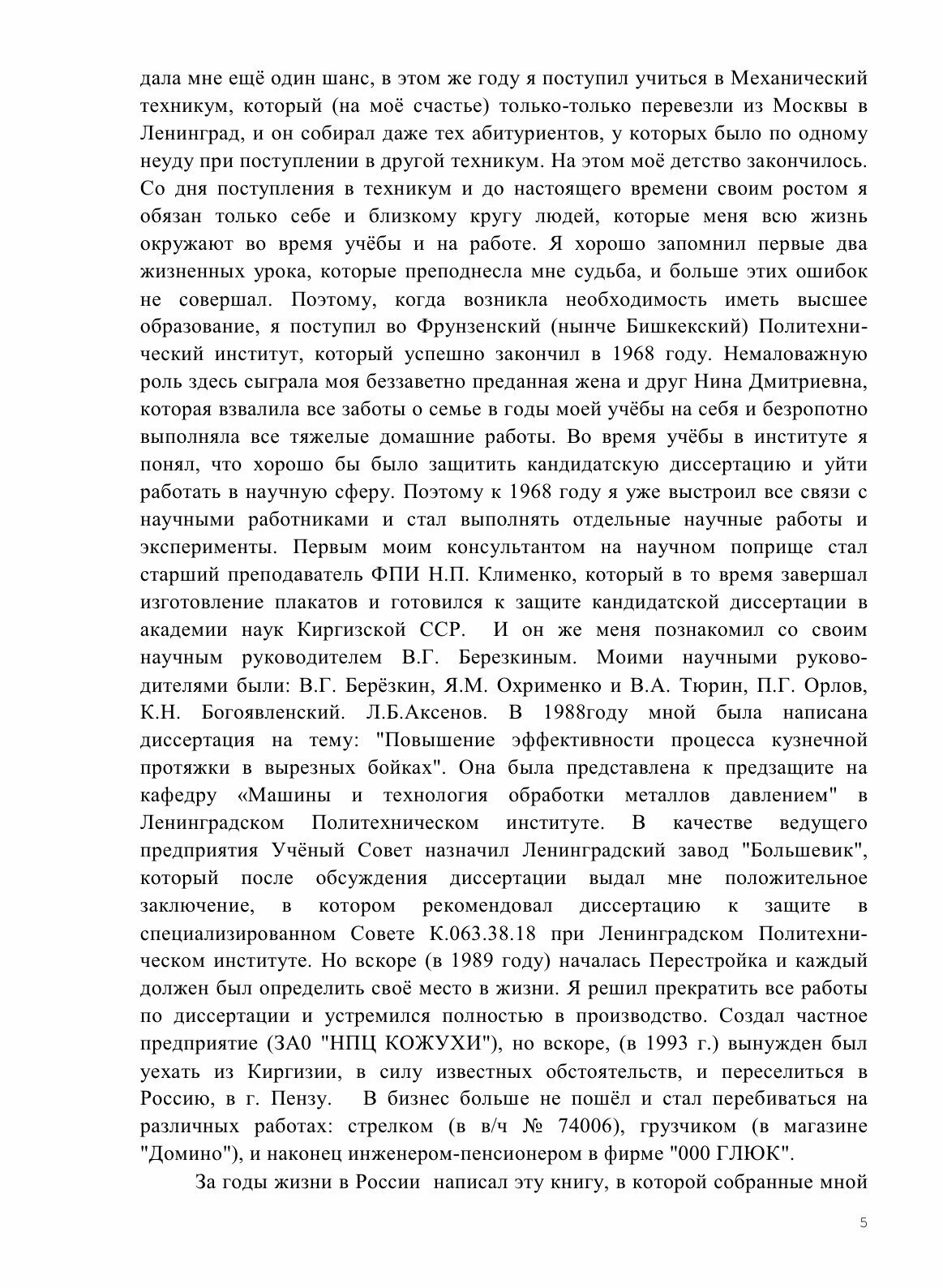 дала мне ещё один шанс, в этом же году я поступил учиться в Механический техникум, который (на моё счастье) только-только перевезли из Москвы в Ленинград, и он собирал даже тех абитуриентов, у которых было по одному неуду при поступлении в другой техникум. На этом моё детство закончилось. Со дня поступления в техникум и до настоящего времени своим ростом я обязан только себе и близкому кругу людей, которые меня всю жизнь окружают во время учёбы и на работе. Я хорошо запомнил первые два жизненных урока, которые преподнесла мне судьба, и больше этих ошибок не совершал. Поэтому, когда возникла необходимость иметь высшее образование, я поступил во Фрунзенский (нынче Бишкекский) Политехнический институт, который успешно закончил в 1968 году. Немаловажную роль здесь сыграла моя беззаветно преданная жена и друг Нина Дмитриевна, которая взвалила все заботы о семье в годы моей учёбы на себя и безропотно выполняла все тяжелые домашние работы. Во время учёбы в институте я понял, что хорошо бы было защитить кандидатскую диссертацию и уйти работать в научную сферу. Поэтому к 1968 году я уже выстроил все связи с научными работниками и стал выполнять отдельные научные работы и эксперименты. Первым моим консультантом на научном поприще стал старший преподаватель ФПИ Н.П. Клименко, который в то время завершал изготовление плакатов и готовился к защите кандидатской диссертации в академии наук Киргизской ССР. И он же меня познакомил со своим научным руководителем В.Г. Березкиным. Моими научными руководителями были: В.Г. Берёзкин, Я.М. Охрименко и В.А. Тюрин, П.Г. Орлов, К.Н. Богоявленский. Л.Б.Аксенов. В 1988году мной была написана диссертация на тему: "Повышение эффективности процесса кузнечной протяжки в вырезных бойках". Она была представлена к предзащите на кафедру «Машины и технология обработки металлов давлением" в Ленинградском Политехническом институте. В качестве ведущего предприятия Учёный Совет назначил Ленинградский завод "Большевик", который после обсуждения диссертации выдал мне положительное заключение, в котором рекомендовал диссертацию к защите в специализированном Совете К.063.38.18 при Ленинградском Политехническом институте. Но вскоре (в 1989 году) началась Перестройка и каждый должен был определить своё место в жизни. Я решил прекратить все работы по диссертации и устремился полностью в производство. Создал частное предприятие (ЗА0 "НПЦ КОЖУХИ"), но вскоре, (в 1993 г.) вынужден был уехать из Киргизии, в силу известных обстоятельств, и переселиться в Россию, в г. Пензу. В бизнес больше не пошёл и стал перебиваться на различных работах: стрелком (в в/ч № 74006), грузчиком (в магазине "Домино"), и наконец инженером-пенсионером в фирме "000 ГЛЮК".

За годы жизни в России написал эту книгу, в которой собранные мной

5